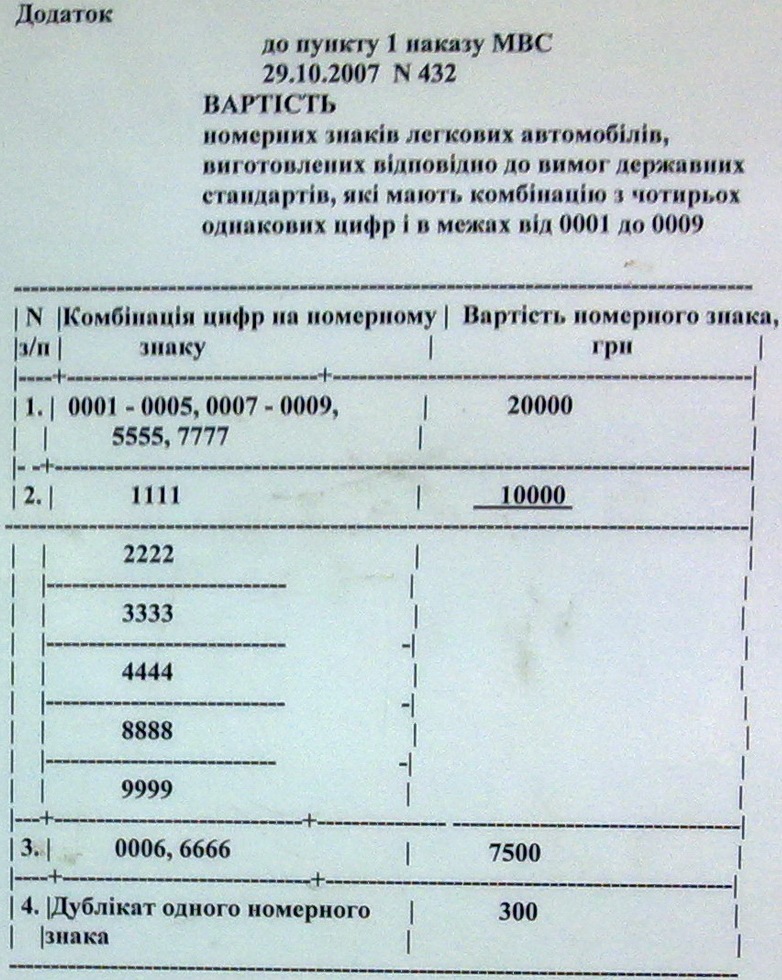 Додаток

до пункту 1 наказу МВС
29.10.2007 N 432

ВАРТІСТЬ
номерних знаків легкових автомобілів, виготовлених відповідно до вимог державних стандартів, які мають комбінацію з чотирьох однакових цифр і в межах від 0001 до 0009

| N з/п | Комбінація цифр на номерному знаку | Вартість номерного знака, грн |
|---|---|---|
| 1. | 0001 - 0005, 0007 - 0009, 5555, 7777 | 20000 |
| 2. | 1111 | 10000 |
| | 2222 | |
| | 3333 | |
| | 4444 | |
| | 8888 | |
| | 9999 | |
| 3. | 0006, 6666 | 7500 |
| 4. | Дублікат одного номерного знака | 300 |